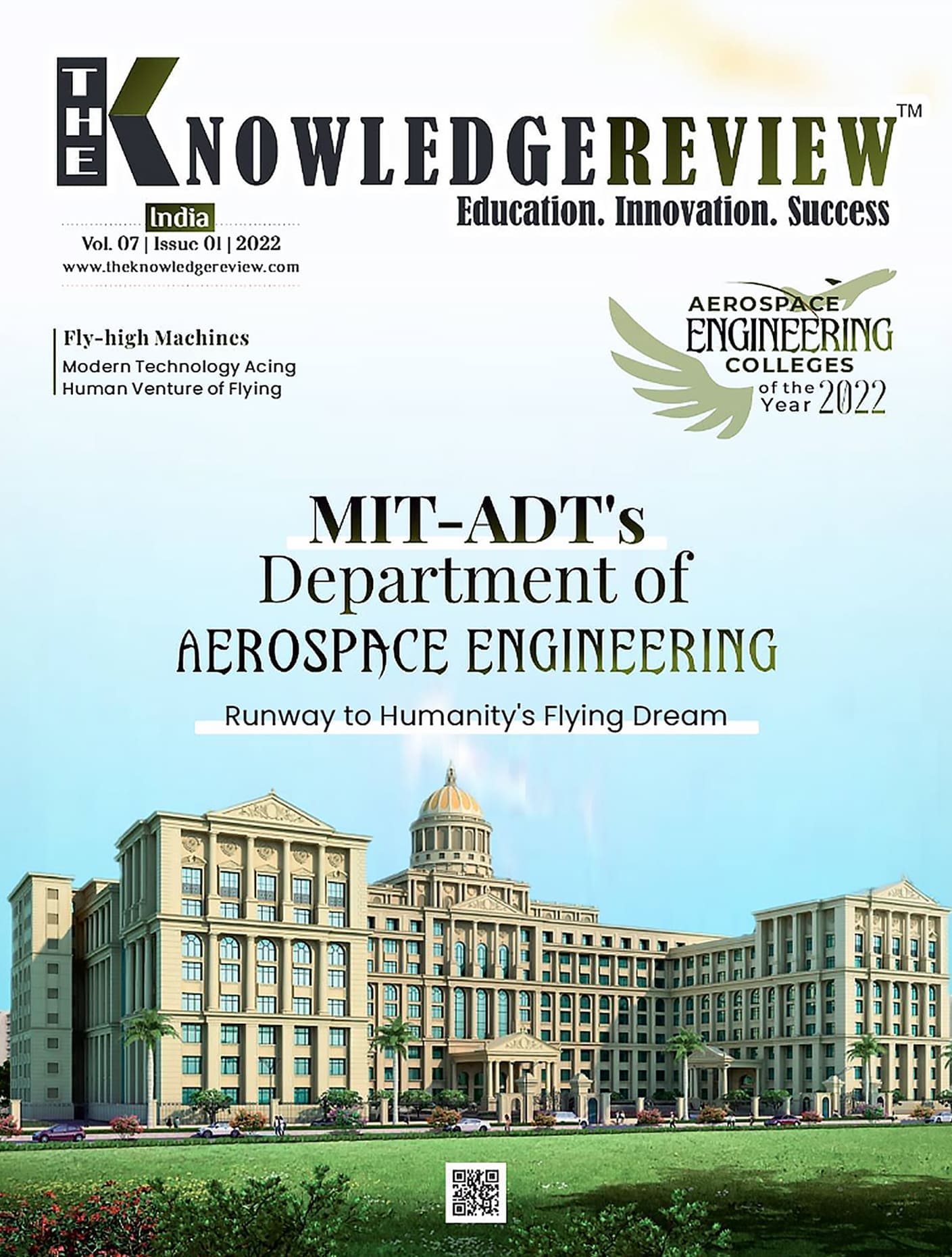 THE KNOWLEDGEREVIEW™
Education. Innovation. Success

India
Vol. 07 | Issue 01 | 2022
www.theknowledgereview.com

Fly-high Machines
Modern Technology Acing Human Venture of Flying

AEROSPACE ENGINEERING COLLEGES of the Year 2022

MIT-ADT's
Department of
AEROSPACE ENGINEERING

Runway to Humanity's Flying Dream